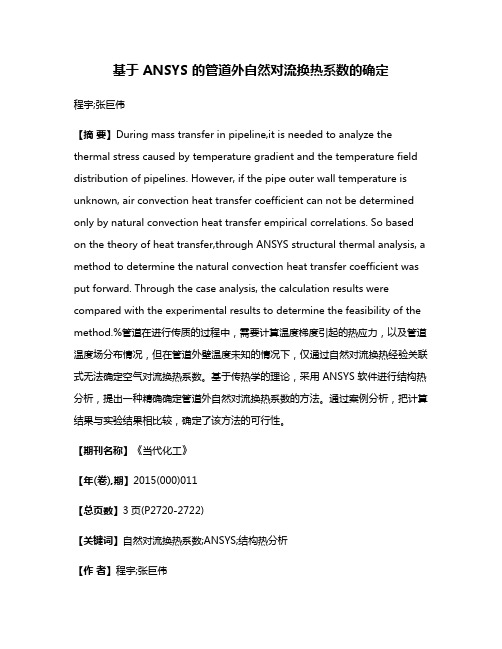 基于 ANSYS 的管道外自然对流换热系数的确定

程宇;张巨伟

【摘 要】During mass transfer in pipeline,it is needed to analyze the thermal stress caused by temperature gradient and the temperature field distribution of pipelines. However, if the pipe outer wall temperature is unknown, air convection heat transfer coefficient can not be determined only by natural convection heat transfer empirical correlations. So based on the theory of heat transfer,through ANSYS structural thermal analysis, a method to determine the natural convection heat transfer coefficient was put forward. Through the case analysis, the calculation results were compared with the experimental results to determine the feasibility of the method.%管道在进行传质的过程中，需要计算温度梯度引起的热应力，以及管道温度场分布情况，但在管道外壁温度未知的情况下，仅通过自然对流换热经验关联式无法确定空气对流换热系数。基于传热学的理论，采用 ANSYS 软件进行结构热分析，提出一种精确确定管道外自然对流换热系数的方法。通过案例分析，把计算结果与实验结果相比较，确定了该方法的可行性。

【期刊名称】《当代化工》

【年(卷),期】2015(000)011

【总页数】3 页(P2720-2722)

【关键词】自然对流换热系数;ANSYS;结构热分析

【作 者】程宇;张巨伟